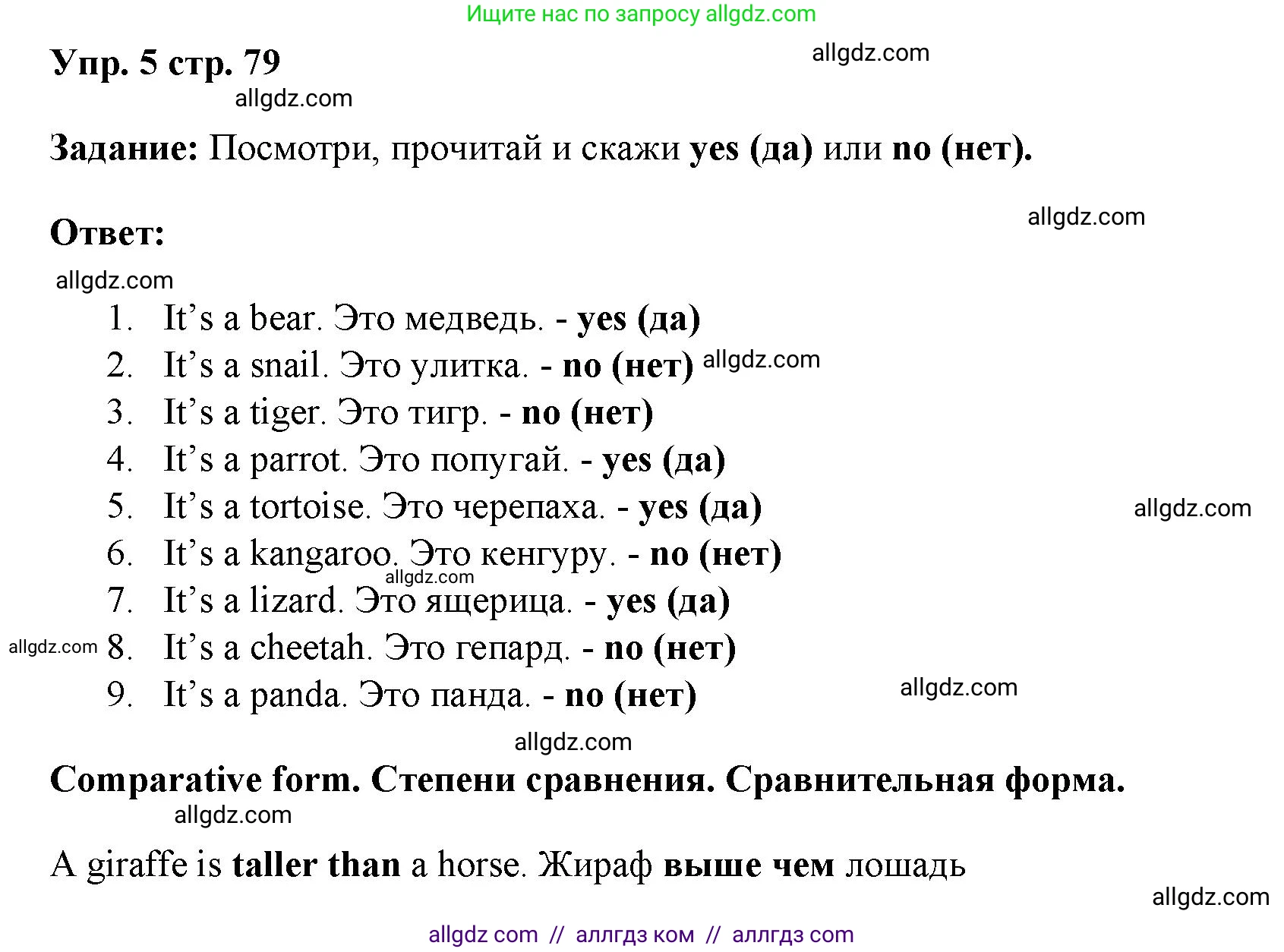 Ищите нас по запросу allgdz.com

Упр. 5 стр. 79

allgdz.com

allgdz.com

Задание: Посмотри, прочитай и скажи yes (да) или no (нет).

allgdz.com

Ответ:

allgdz.com

1. It's a bear. Это медведь. - yes (да)
2. It's a snail. Это улитка. - no (нет) allgdz.com
3. It's a tiger. Это тигр. - no (нет)
4. It's a parrot. Это попугай. - yes (да)
5. It's a tortoise. Это черепаха. - yes (да) allgdz.com
6. It's a kangaroo. Это кенгуру. - no (нет)
allgdz.com
7. It's a lizard. Это ящерица. - yes (да)
allgdz.com 8. It's a cheetah. Это гепард. - no (нет)
9. It's a panda. Это панда. - no (нет) allgdz.com

allgdz.com

Comparative form. Степени сравнения. Сравнительная форма.

allgdz.com

A giraffe is taller than a horse. Жираф выше чем лошадь

allgdz.com

allgdz com // аллгдз ком // аллгдз com